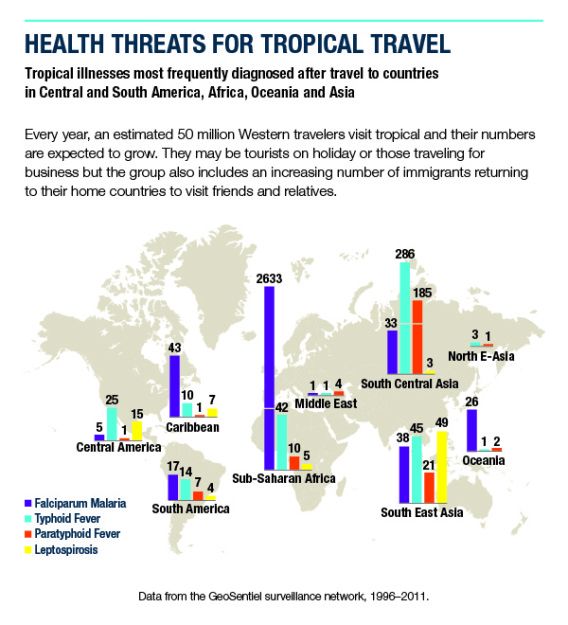 HEALTH THREATS FOR TROPICAL TRAVEL

Tropical illnesses most frequently diagnosed after travel to countries in Central and South America, Africa, Oceania and Asia

Every year, an estimated 50 million Western travelers visit tropical and their numbers are expected to grow. They may be tourists on holiday or those traveling for business but the group also includes an increasing number of immigrants returning to their home countries to visit friends and relatives.

5 25 1 15
Central America

43 10 1 7
Caribbean

17 14 7 4
South America

2633 42 10 5
Sub-Saharan Africa

1 1 4
Middle East

33 286 185 3
South Central Asia

3 1
North E-Asia

38 45 21 49
South East Asia

26 1 2
Oceania

Falciparum Malaria
Typhoid Fever
Paratyphoid Fever
Leptospirosis

Data from the GeoSentiel surveillance network, 1996–2011.